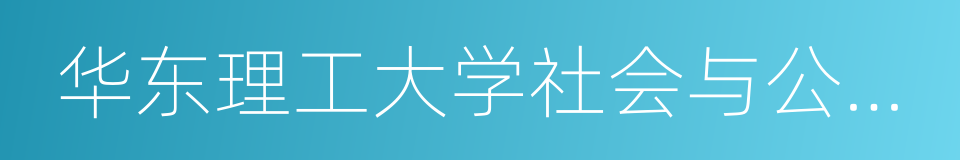 华东理工大学社会与公...